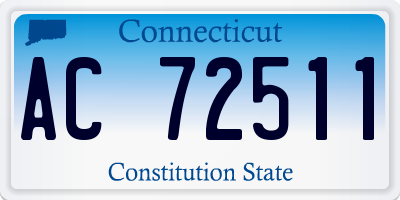 Connecticut

AC 72511

Constitution State